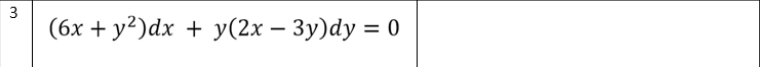 | 3 | $(6x + y^2)dx + y(2x - 3y)dy = 0$ | |